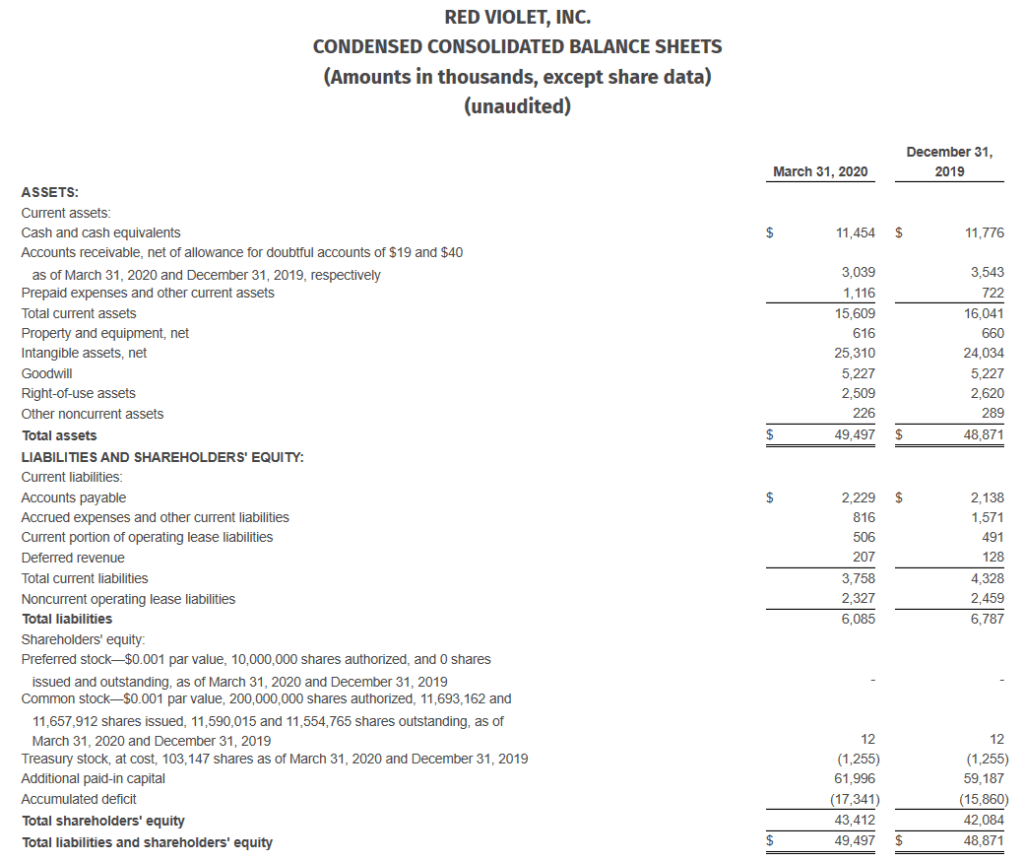 RED VIOLET, INC.
CONDENSED CONSOLIDATED BALANCE SHEETS
(Amounts in thousands, except share data)
(unaudited)

| | March 31, 2020 | December 31, 2019 |
|---|---|---|
| ASSETS: | | |
| Current assets: | | |
| Cash and cash equivalents | $ 11,454 | $ 11,776 |
| Accounts receivable, net of allowance for doubtful accounts of $19 and $40 as of March 31, 2020 and December 31, 2019, respectively | 3,039 | 3,543 |
| Prepaid expenses and other current assets | 1,116 | 722 |
| Total current assets | 15,609 | 16,041 |
| Property and equipment, net | 616 | 660 |
| Intangible assets, net | 25,310 | 24,034 |
| Goodwill | 5,227 | 5,227 |
| Right-of-use assets | 2,509 | 2,620 |
| Other noncurrent assets | 226 | 289 |
| Total assets | $ 49,497 | $ 48,871 |
| LIABILITIES AND SHAREHOLDERS' EQUITY: | | |
| Current liabilities: | | |
| Accounts payable | $ 2,229 | $ 2,138 |
| Accrued expenses and other current liabilities | 816 | 1,571 |
| Current portion of operating lease liabilities | 506 | 491 |
| Deferred revenue | 207 | 128 |
| Total current liabilities | 3,758 | 4,328 |
| Noncurrent operating lease liabilities | 2,327 | 2,459 |
| Total liabilities | 6,085 | 6,787 |
| Shareholders' equity: | | |
| Preferred stock—$0.001 par value, 10,000,000 shares authorized, and 0 shares issued and outstanding, as of March 31, 2020 and December 31, 2019 | - | - |
| Common stock—$0.001 par value, 200,000,000 shares authorized, 11,693,162 and 11,657,912 shares issued, 11,590,015 and 11,554,765 shares outstanding, as of March 31, 2020 and December 31, 2019 | 12 | 12 |
| Treasury stock, at cost, 103,147 shares as of March 31, 2020 and December 31, 2019 | (1,255) | (1,255) |
| Additional paid-in capital | 61,996 | 59,187 |
| Accumulated deficit | (17,341) | (15,860) |
| Total shareholders' equity | 43,412 | 42,084 |
| Total liabilities and shareholders' equity | $ 49,497 | $ 48,871 |